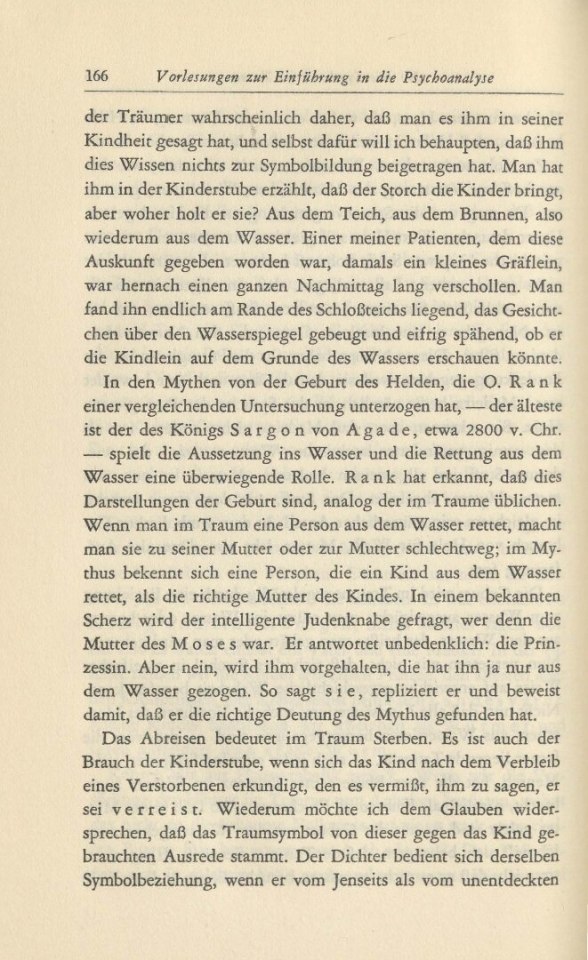 166 Vorlesungen zur Einführung in die Psychoanalyse

der Träumer wahrscheinlich daher, daß man es ihm in seiner Kindheit gesagt hat, und selbst dafür will ich behaupten, daß ihm dies Wissen nichts zur Symbolbildung beigetragen hat. Man hat ihm in der Kinderstube erzählt, daß der Storch die Kinder bringt, aber woher holt er sie? Aus dem Teich, aus dem Brunnen, also wiederum aus dem Wasser. Einer meiner Patienten, dem diese Auskunft gegeben worden war, damals ein kleines Gräflein, war hernach einen ganzen Nachmittag lang verschollen. Man fand ihn endlich am Rande des Schloßteichs liegend, das Gesichtchen über den Wasserspiegel gebeugt und eifrig spähend, ob er die Kindlein auf dem Grunde des Wassers erschauen könnte.

In den Mythen von der Geburt des Helden, die O. Rank einer vergleichenden Untersuchung unterzogen hat, — der älteste ist der des Königs Sargon von Agade, etwa 2800 v. Chr. — spielt die Aussetzung ins Wasser und die Rettung aus dem Wasser eine überwiegende Rolle. Rank hat erkannt, daß dies Darstellungen der Geburt sind, analog der im Traume üblichen. Wenn man im Traum eine Person aus dem Wasser rettet, macht man sie zu seiner Mutter oder zur Mutter schlechtweg; im Mythus bekennt sich eine Person, die ein Kind aus dem Wasser rettet, als die richtige Mutter des Kindes. In einem bekannten Scherz wird der intelligente Judenknabe gefragt, wer denn die Mutter des Moses war. Er antwortet unbedenklich: die Prinzessin. Aber nein, wird ihm vorgehalten, die hat ihn ja nur aus dem Wasser gezogen. So sagt sie, repliziert er und beweist damit, daß er die richtige Deutung des Mythus gefunden hat.

Das Abreisen bedeutet im Traum Sterben. Es ist auch der Brauch der Kinderstube, wenn sich das Kind nach dem Verbleib eines Verstorbenen erkundigt, den es vermißt, ihm zu sagen, er sei verreist. Wiederum möchte ich dem Glauben widersprechen, daß das Traumsymbol von dieser gegen das Kind gebrauchten Ausrede stammt. Der Dichter bedient sich derselben Symbolbeziehung, wenn er vom Jenseits als vom unentdeckten